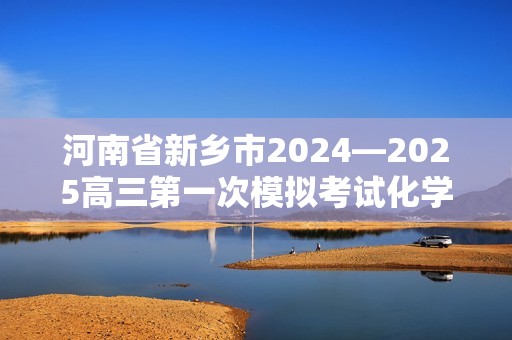 河南省新乡市2024—2025高三第一次模拟考试化学